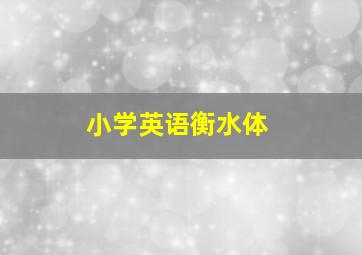 小学英语衡水体